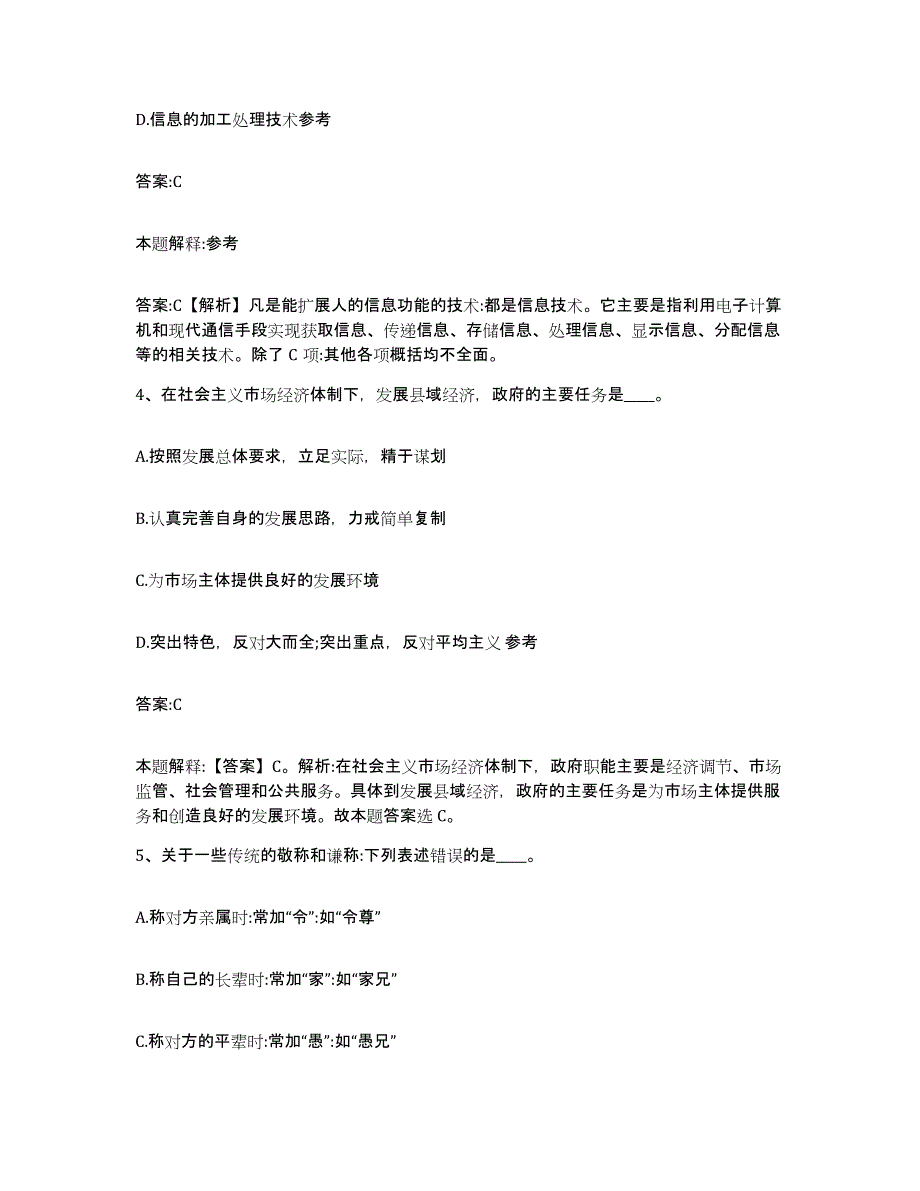 D.信息的加工处理技术参考

答案:C

本题解释:参考

答案:C【解析】凡是能扩展人的信息功能的技术:都是信息技术。它主要是指利用电子计算机和现代通信手段实现获取信息、传递信息、存储信息、处理信息、显示信息、分配信息等的相关技术。除了 C 项:其他各项概括均不全面。

4、在社会主义市场经济体制下，发展县域经济，政府的主要任务是____。

A.按照发展总体要求，立足实际，精于谋划

B.认真完善自身的发展思路，力戒简单复制

C.为市场主体提供良好的发展环境

D.突出特色，反对大而全;突出重点，反对平均主义 参考

答案:C

本题解释:【答案】C。解析:在社会主义市场经济体制下，政府职能主要是经济调节、市场监管、社会管理和公共服务。具体到发展县域经济，政府的主要任务是为市场主体提供服务和创造良好的发展环境。故本题答案选 C。

5、关于一些传统的敬称和谦称:下列表述错误的是____。

A.称对方亲属时:常加“令”:如“令尊”

B.称自己的长辈时:常加“家”:如“家兄”

C.称对方的平辈时:常加“愚”:如“愚兄”